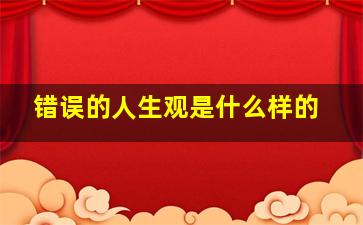 错误的人生观是什么样的